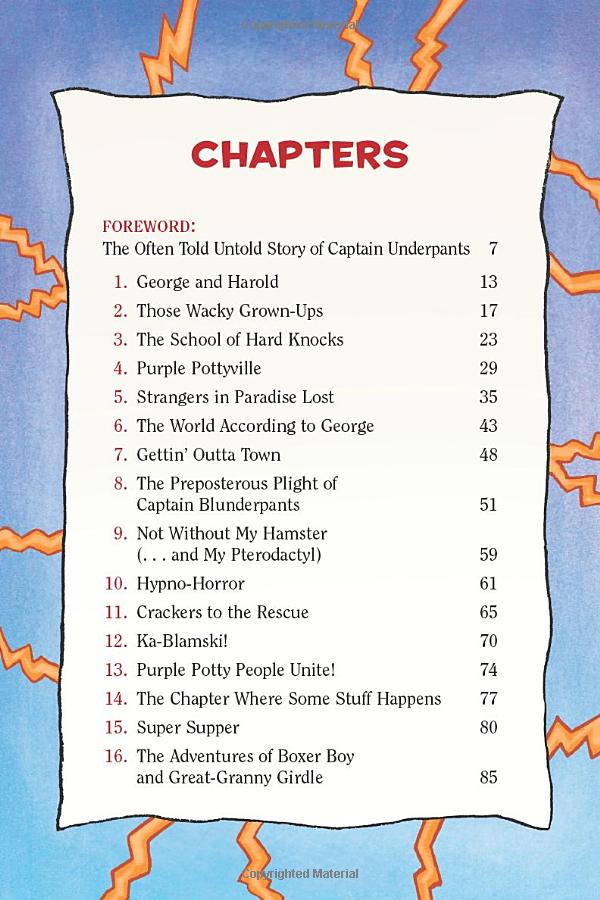 CHAPTERS

FOREWORD:
The Often Told Untold Story of Captain Underpants 7

1. George and Harold 13
2. Those Wacky Grown-Ups 17
3. The School of Hard Knocks 23
4. Purple Pottyville 29
5. Strangers in Paradise Lost 35
6. The World According to George 43
7. Gettin' Outta Town 48
8. The Preposterous Plight of Captain Blunderpants 51
9. Not Without My Hamster (. . . and My Pterodactyl) 59
10. Hypno-Horror 61
11. Crackers to the Rescue 65
12. Ka-Blamski! 70
13. Purple Potty People Unite! 74
14. The Chapter Where Some Stuff Happens 77
15. Super Supper 80
16. The Adventures of Boxer Boy and Great-Granny Girdle 85

Copyrighted Material